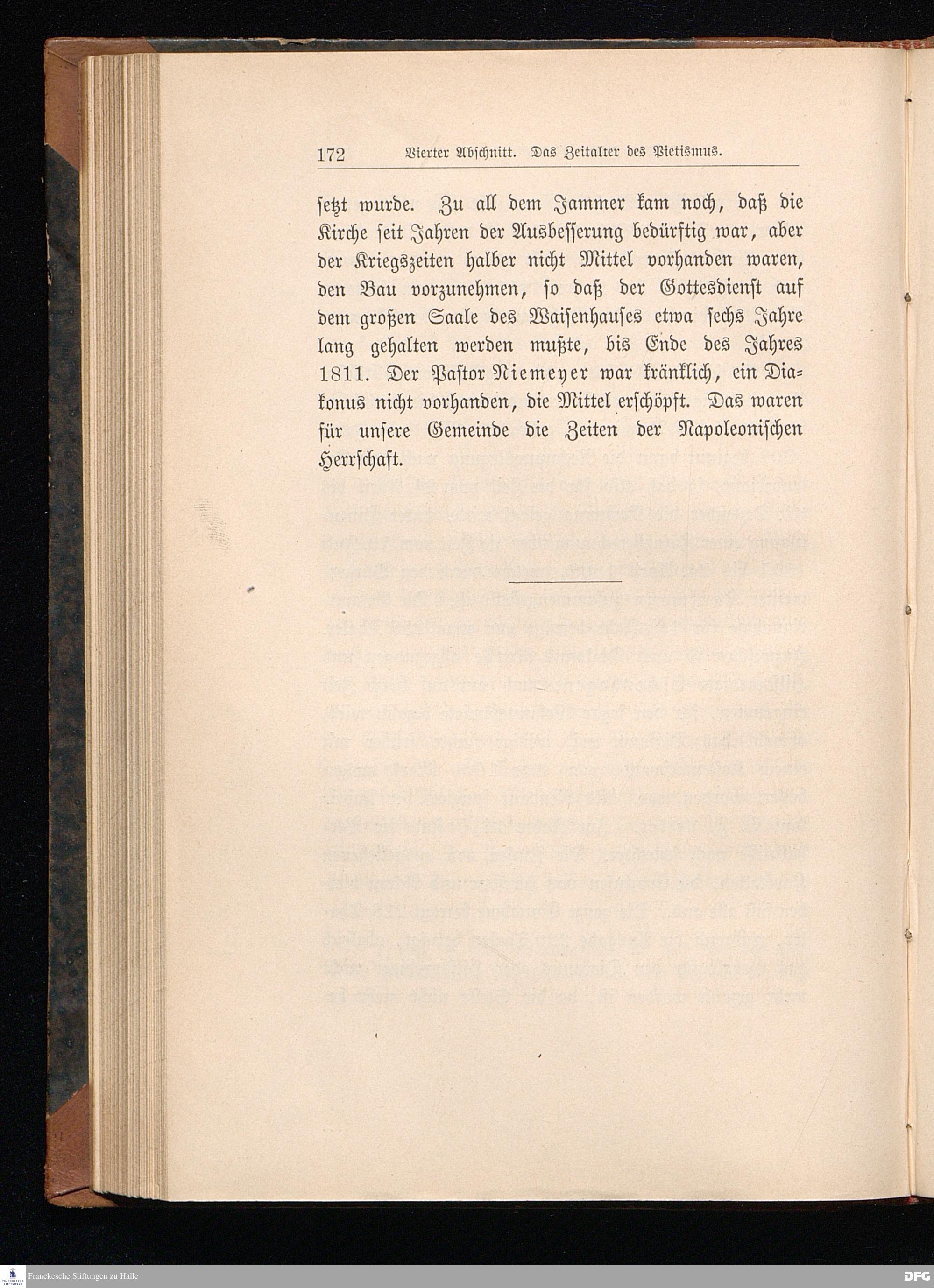 172 Vierter Abschnitt. Das Zeitalter des Pietismus.

ſetzt wurde. Zu all dem Jammer kam noch, daß die Kirche ſeit Jahren der Ausbeſſerung bedürftig war, aber der Kriegszeiten halber nicht Mittel vorhanden waren, den Bau vorzunehmen, ſo daß der Gottesdienſt auf dem großen Saale des Waiſenhauſes etwa ſechs Jahre lang gehalten werden mußte, bis Ende des Jahres 1811. Der Paſtor Niemeyer war kränklich, ein Diakonus nicht vorhanden, die Mittel erſchöpft. Das waren für unſere Gemeinde die Zeiten der Napoleoniſchen Herrſchaft.

Franckesche Stiftungen zu Halle

DFG